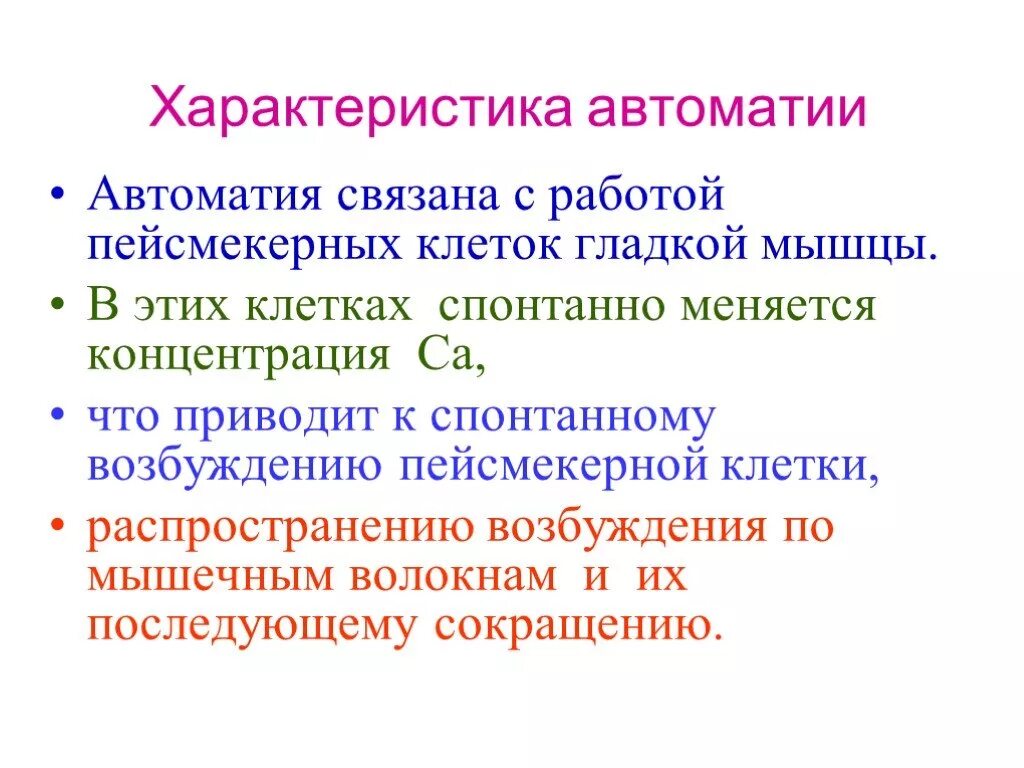 Характеристика автоматии

• Автоматия связана с работой пейсмекерных клеток гладкой мышцы.

• В этих клетках спонтанно меняется концентрация Са,

• что приводит к спонтанному возбуждению пейсмекерной клетки,

• распространению возбуждения по мышечным волокнам и их последующему сокращению.